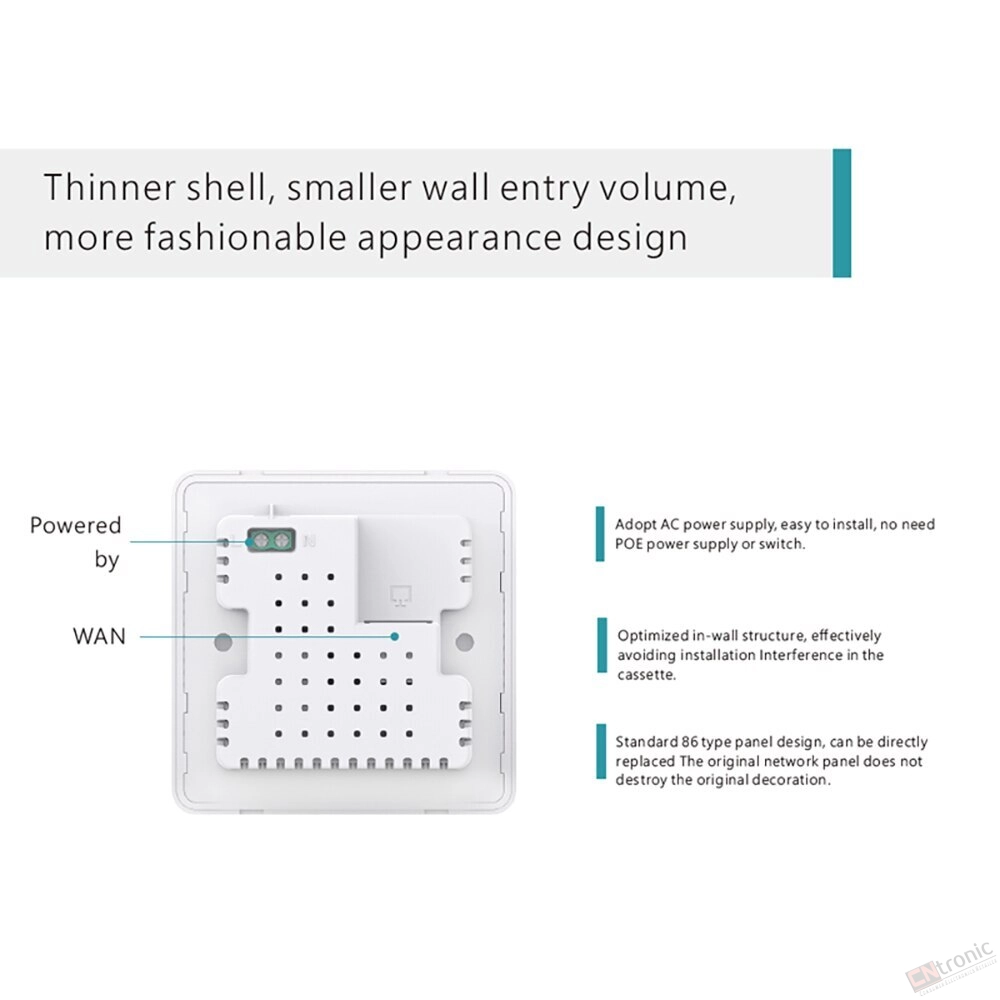 Thinner shell, smaller wall entry volume, more fashionable appearance design

Powered by

WAN

Adopt AC power supply, easy to install, no need POE power supply or switch.

Optimized in-wall structure, effectively avoiding installation Interference in the cassette.

Standard 86 type panel design, can be directly replaced The original network panel does not destroy the original decoration.

CNtronic